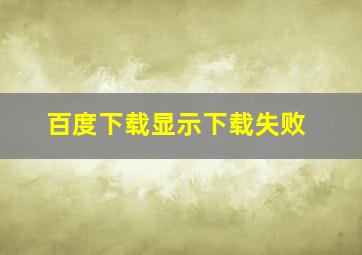 百度下载显示下载失败